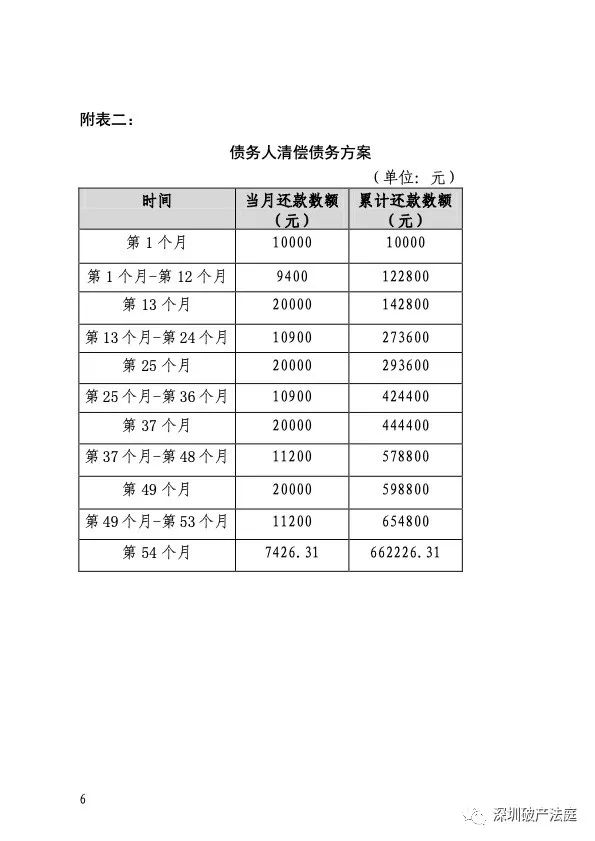 附表二：

债务人清偿债务方案

（单位：元）

| 时间 | 当月还款数额（元） | 累计还款数额（元） |
|---|---|---|
| 第 1 个月 | 10000 | 10000 |
| 第 1 个月-第 12 个月 | 9400 | 122800 |
| 第 13 个月 | 20000 | 142800 |
| 第 13 个月-第 24 个月 | 10900 | 273600 |
| 第 25 个月 | 20000 | 293600 |
| 第 25 个月-第 36 个月 | 10900 | 424400 |
| 第 37 个月 | 20000 | 444400 |
| 第 37 个月-第 48 个月 | 11200 | 578800 |
| 第 49 个月 | 20000 | 598800 |
| 第 49 个月-第 53 个月 | 11200 | 654800 |
| 第 54 个月 | 7426.31 | 662226.31 |

6

深圳破产法庭